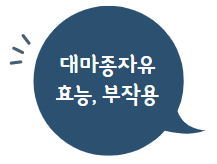 대마종자유
효능, 부작용